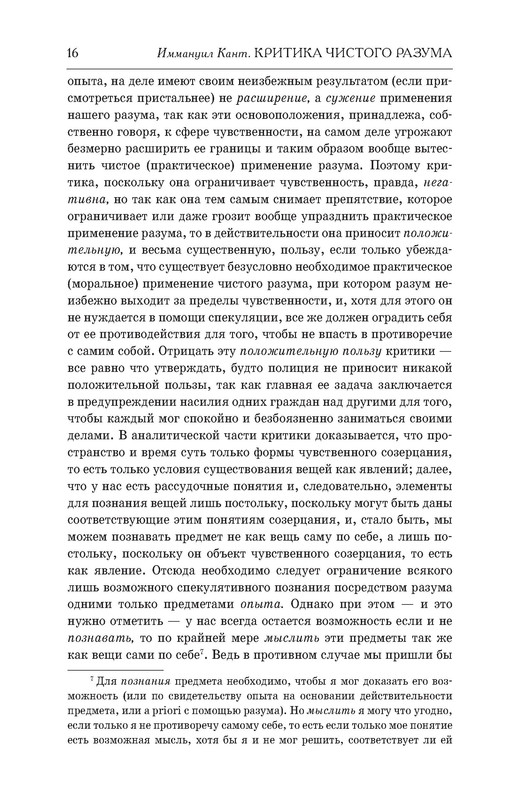 16 Иммануил Кант. КРИТИКА ЧИСТОГО РАЗУМА

опыта, на деле имеют своим неизбежным результатом (если присмотреться пристальнее) не расширение, а сужение применения нашего разума, так как эти основоположения, принадлежа, собственно говоря, к сфере чувственности, на самом деле угрожают безмерно расширить ее границы и таким образом вообще вытеснить чистое (практическое) применение разума. Поэтому критика, поскольку она ограничивает чувственность, правда, негативна, но так как она тем самым снимает препятствие, которое ограничивает или даже грозит вообще упразднить практическое применение разума, то в действительности она приносит положительную, и весьма существенную, пользу, если только убеждаются в том, что существует безусловно необходимое практическое (моральное) применение чистого разума, при котором разум неизбежно выходит за пределы чувственности, и, хотя для этого он не нуждается в помощи спекуляции, все же должен оградить себя от ее противодействия для того, чтобы не впасть в противоречие с самим собой. Отрицать эту положительную пользу критики — все равно что утверждать, будто полиция не приносит никакой положительной пользы, так как главная ее задача заключается в предупреждении насилия одних граждан над другими для того, чтобы каждый мог спокойно и безбоязненно заниматься своими делами. В аналитической части критики доказывается, что пространство и время суть только формы чувственного созерцания, то есть только условия существования вещей как явлений; далее, что у нас есть рассудочные понятия и, следовательно, элементы для познания вещей лишь постольку, поскольку могут быть даны соответствующие этим понятиям созерцания, и, стало быть, мы можем познавать предмет не как вещь саму по себе, а лишь постольку, поскольку он объект чувственного созерцания, то есть как явление. Отсюда необходимо следует ограничение всякого лишь возможного спекулятивного познания посредством разума одними только предметами опыта. Однако при этом — и это нужно отметить — у нас всегда остается возможность если и не познавать, то по крайней мере мыслить эти предметы так же как вещи сами по себе$^7$. Ведь в противном случае мы пришли бы

$^7$ Для познания предмета необходимо, чтобы я мог доказать его возможность (или по свидетельству опыта на основании действительности предмета, или a priori с помощью разума). Но мыслить я могу что угодно, если только я не противоречу самому себе, то есть если только мое понятие есть возможная мысль, хотя бы я и не мог решить, соответствует ли ей